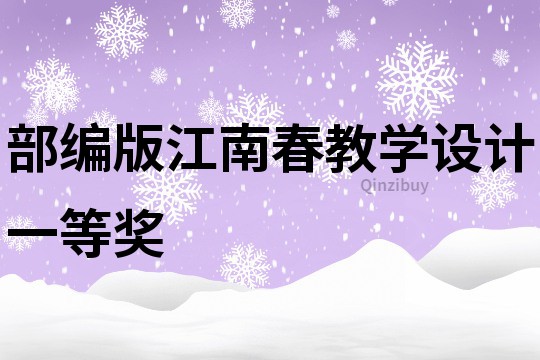 部编版江南春教学设计一等奖

Qinzibuy